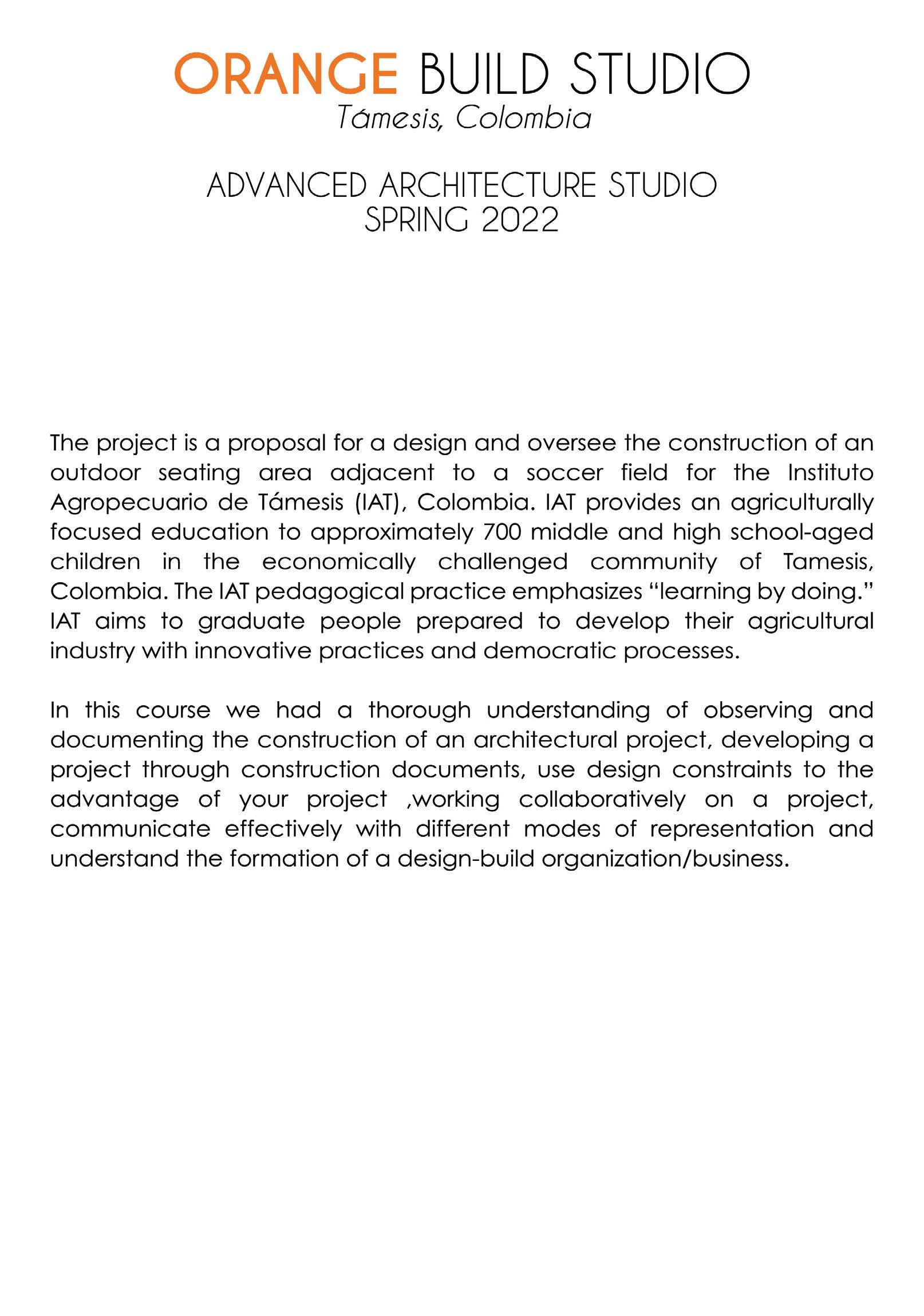 ORANGE BUILD STUDIO
Támesis, Colombia

ADVANCED ARCHITECTURE STUDIO
SPRING 2022

The project is a proposal for a design and oversee the construction of an outdoor seating area adjacent to a soccer field for the Instituto Agropecuario de Támesis (IAT), Colombia. IAT provides an agriculturally focused education to approximately 700 middle and high school-aged children in the economically challenged community of Tamesis, Colombia. The IAT pedagogical practice emphasizes “learning by doing.” IAT aims to graduate people prepared to develop their agricultural industry with innovative practices and democratic processes.

In this course we had a thorough understanding of observing and documenting the construction of an architectural project, developing a project through construction documents, use design constraints to the advantage of your project ,working collaboratively on a project, communicate effectively with different modes of representation and understand the formation of a design-build organization/business.